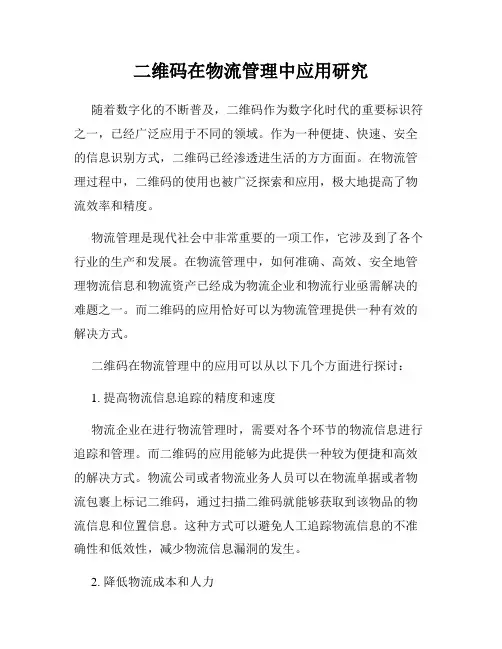 二维码在物流管理中应用研究

随着数字化的不断普及，二维码作为数字化时代的重要标识符之一，已经广泛应用于不同的领域。作为一种便捷、快速、安全的信息识别方式，二维码已经渗透进生活的方方面面。在物流管理过程中，二维码的使用也被广泛探索和应用，极大地提高了物流效率和精度。

物流管理是现代社会中非常重要的一项工作，它涉及到了各个行业的生产和发展。在物流管理中，如何准确、高效、安全地管理物流信息和物流资产已经成为物流企业和物流行业亟需解决的难题之一。而二维码的应用恰好可以为物流管理提供一种有效的解决方式。

二维码在物流管理中的应用可以从以下几个方面进行探讨：

1. 提高物流信息追踪的精度和速度

物流企业在进行物流管理时，需要对各个环节的物流信息进行追踪和管理。而二维码的应用能够为此提供一种较为便捷和高效的解决方式。物流公司或者物流业务人员可以在物流单据或者物流包裹上标记二维码，通过扫描二维码就能够获取到该物品的物流信息和位置信息。这种方式可以避免人工追踪物流信息的不准确性和低效性，减少物流信息漏洞的发生。

2. 降低物流成本和人力